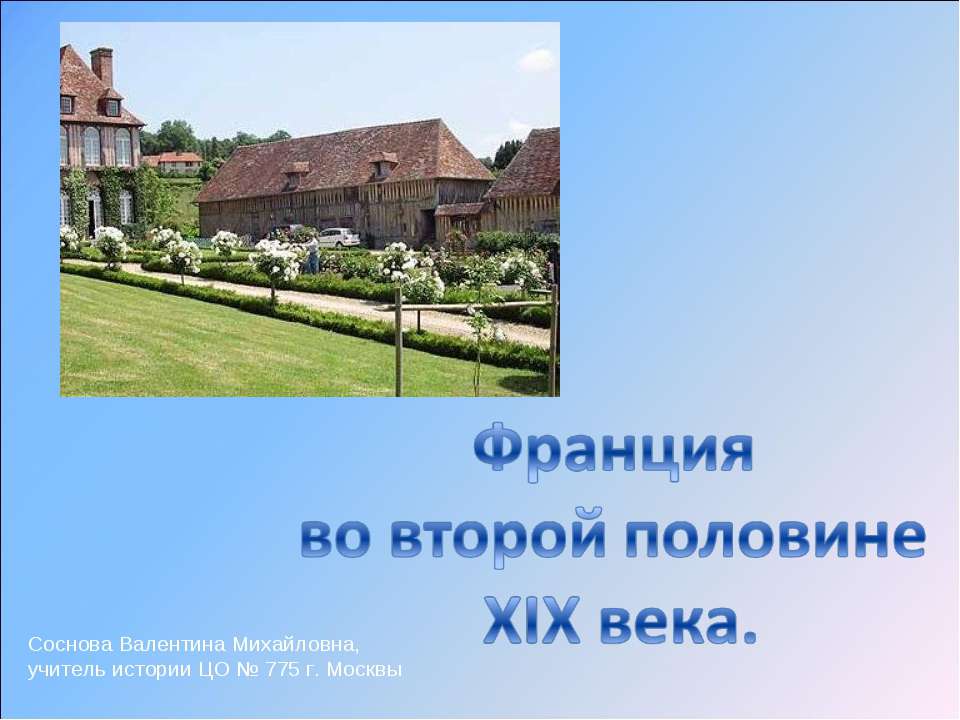 Франция
во второй половине
XIX века.

Соснова Валентина Михайловна,
учитель истории ЦО № 775 г. Москвы